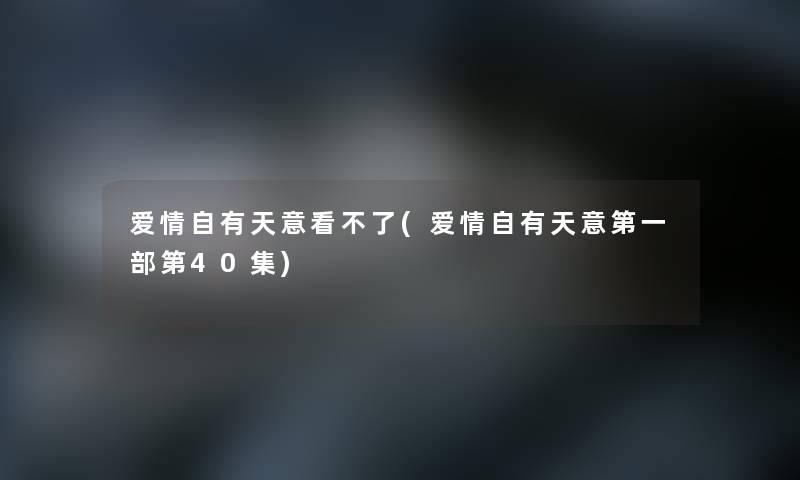 爱情自有天意看不了(爱情自有天意第一部第40集)